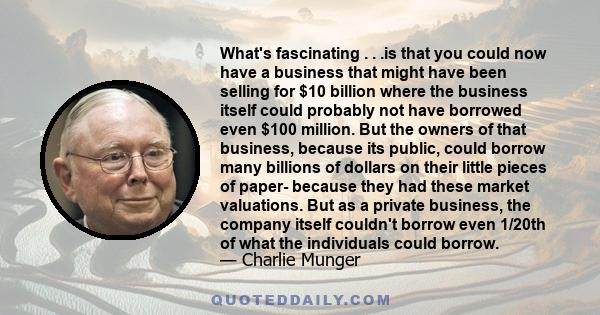 What's fascinating . . .is that you could now have a business that might have been selling for \$10 billion where the business itself could probably not have borrowed even \$100 million. But the owners of that business, because its public, could borrow many billions of dollars on their little pieces of paper- because they had these market valuations. But as a private business, the company itself couldn't borrow even 1/20th of what the individuals could borrow.
— Charlie Munger

QUOTEDDAILY.COM